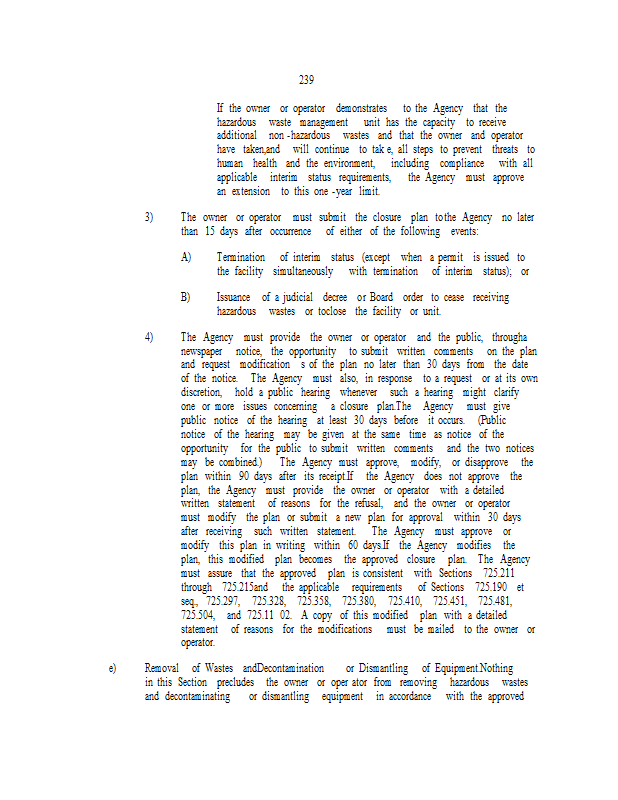 239

If the owner or operator demonstrates to the Agency that the hazardous waste management unit has the capacity to receive additional non -hazardous wastes and that the owner and operator have taken,and will continue to tak e, all steps to prevent threats to human health and the environment, including compliance with all applicable interim status requirements, the Agency must approve an extension to this one -year limit.

3) The owner or operator must submit the closure plan tothe Agency no later than 15 days after occurrence of either of the following events:

A) Termination of interim status (except when a permit is issued to the facility simultaneously with termination of interim status); or

B) Issuance of a judicial decree or Board order to cease receiving hazardous wastes or toclose the facility or unit.

4) The Agency must provide the owner or operator and the public, througha newspaper notice, the opportunity to submit written comments on the plan and request modification s of the plan no later than 30 days from the date of the notice. The Agency must also, in response to a request or at its own discretion, hold a public hearing whenever such a hearing might clarify one or more issues concerning a closure plan.The Agency must give public notice of the hearing at least 30 days before it occurs. (Public notice of the hearing may be given at the same time as notice of the opportunity for the public to submit written comments and the two notices may be combined.) The Agency must approve, modify, or disapprove the plan within 90 days after its receipt.If the Agency does not approve the plan, the Agency must provide the owner or operator with a detailed written statement of reasons for the refusal, and the owner or operator must modify the plan or submit a new plan for approval within 30 days after receiving such written statement. The Agency must approve or modify this plan in writing within 60 days.If the Agency modifies the plan, this modified plan becomes the approved closure plan. The Agency must assure that the approved plan is consistent with Sections 725.211 through 725.215and the applicable requirements of Sections 725.190 et seq., 725.297, 725.328, 725.358, 725.380, 725.410, 725.451, 725.481, 725.504, and 725.11 02. A copy of this modified plan with a detailed statement of reasons for the modifications must be mailed to the owner or operator.

e) Removal of Wastes andDecontamination or Dismantling of Equipment.Nothing in this Section precludes the owner or oper ator from removing hazardous wastes and decontaminating or dismantling equipment in accordance with the approved